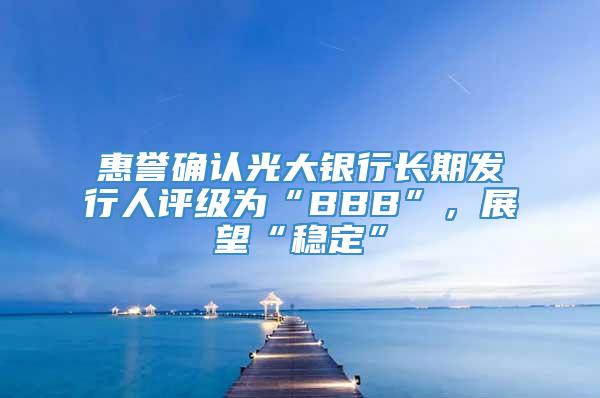 惠誉确认光大银行长期发行人评级为“BBB”，展望“稳定”